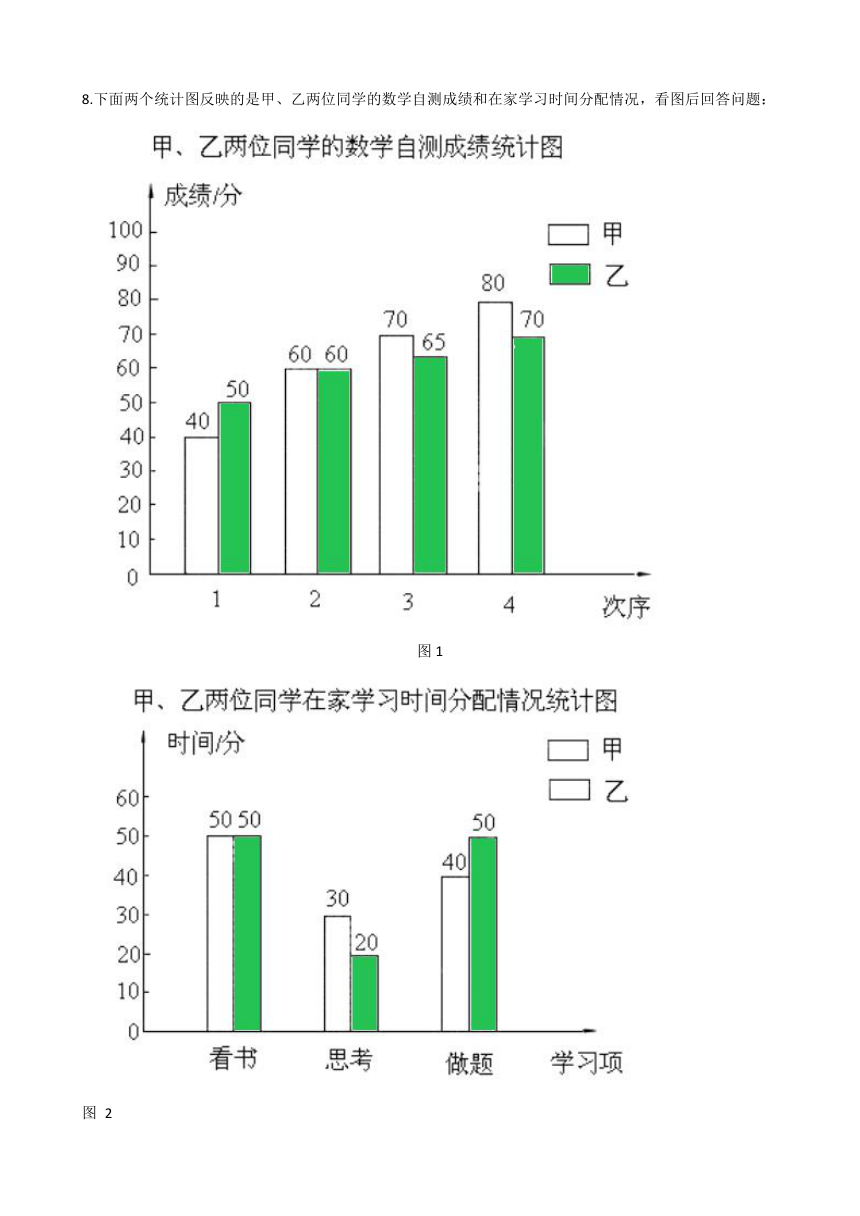 8.下面两个统计图反映的是甲、乙两位同学的数学自测成绩和在家学习时间分配情况，看图后回答问题：

甲、乙两位同学的数学自测成绩统计图

成绩/分

甲
乙

100
90
80
70
60
50
40
30
20
10
0

40 50
60 60
70 65
80 70

1 2 3 4 次序

图 1

甲、乙两位同学在家学习时间分配情况统计图

时间/分

甲
乙

60
50
40
30
20
10
0

50 50
30 20
40 50

看书 思考 做题 学习项

图 2